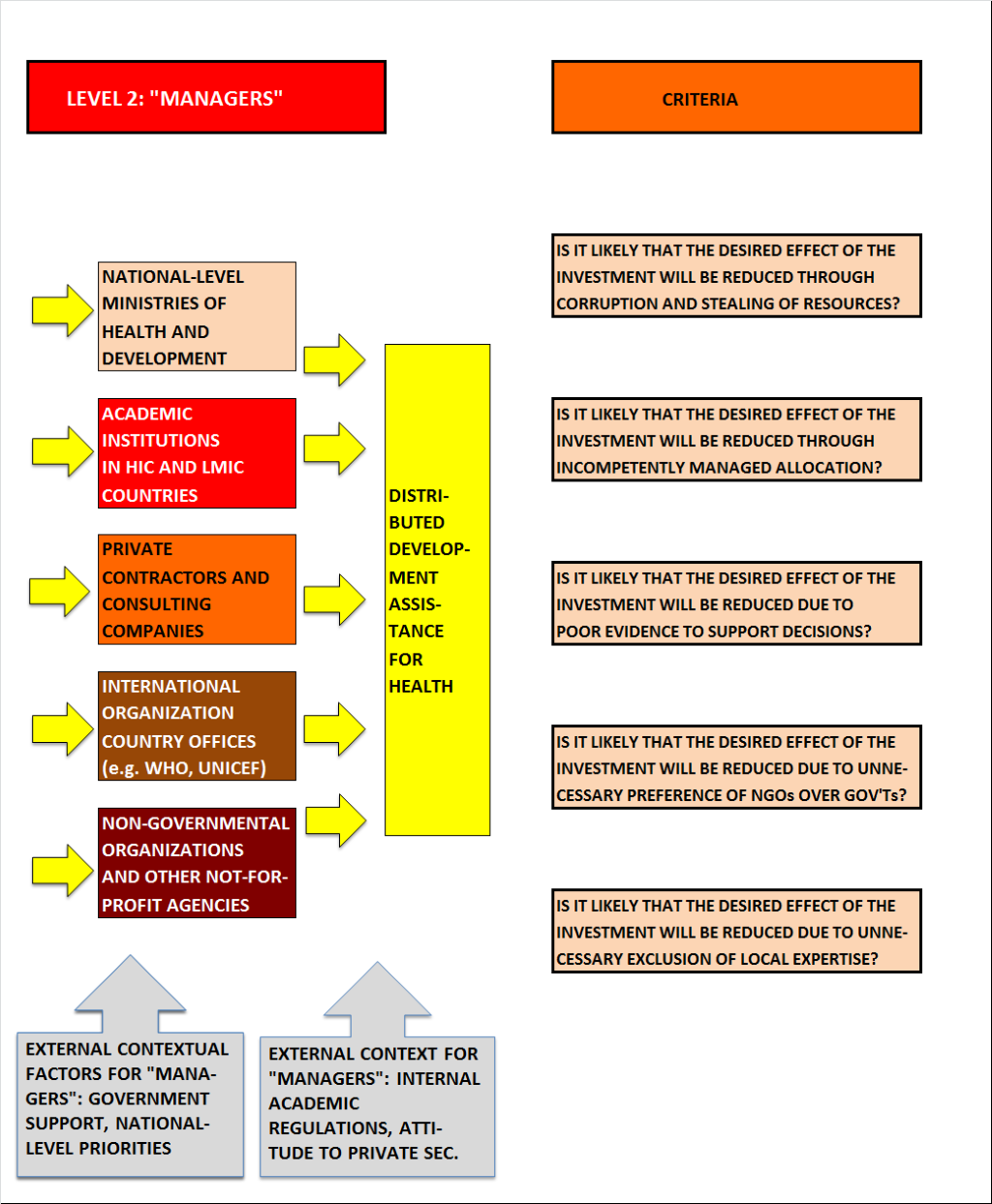 LEVEL 2: "MANAGERS"

CRITERIA

NATIONAL-LEVEL MINISTRIES OF HEALTH AND DEVELOPMENT

ACADEMIC INSTITUTIONS IN HIC AND LMIC COUNTRIES

PRIVATE CONTRACTORS AND CONSULTING COMPANIES

INTERNATIONAL ORGANIZATION COUNTRY OFFICES (e.g. WHO, UNICEF)

NON-GOVERNMENTAL ORGANIZATIONS AND OTHER NOT-FOR-PROFIT AGENCIES

DISTRIBUTED DEVELOPMENT ASSISTANCE FOR HEALTH

IS IT LIKELY THAT THE DESIRED EFFECT OF THE INVESTMENT WILL BE REDUCED THROUGH CORRUPTION AND STEALING OF RESOURCES?

IS IT LIKELY THAT THE DESIRED EFFECT OF THE INVESTMENT WILL BE REDUCED THROUGH INCOMPETENTLY MANAGED ALLOCATION?

IS IT LIKELY THAT THE DESIRED EFFECT OF THE INVESTMENT WILL BE REDUCED DUE TO POOR EVIDENCE TO SUPPORT DECISIONS?

IS IT LIKELY THAT THE DESIRED EFFECT OF THE INVESTMENT WILL BE REDUCED DUE TO UNNECESSARY PREFERENCE OF NGOs OVER GOV'Ts?

IS IT LIKELY THAT THE DESIRED EFFECT OF THE INVESTMENT WILL BE REDUCED DUE TO UNNECESSARY EXCLUSION OF LOCAL EXPERTISE?

EXTERNAL CONTEXTUAL FACTORS FOR "MANAGERS": GOVERNMENT SUPPORT, NATIONAL-LEVEL PRIORITIES

EXTERNAL CONTEXT FOR "MANAGERS": INTERNAL ACADEMIC REGULATIONS, ATTITUDE TO PRIVATE SEC.